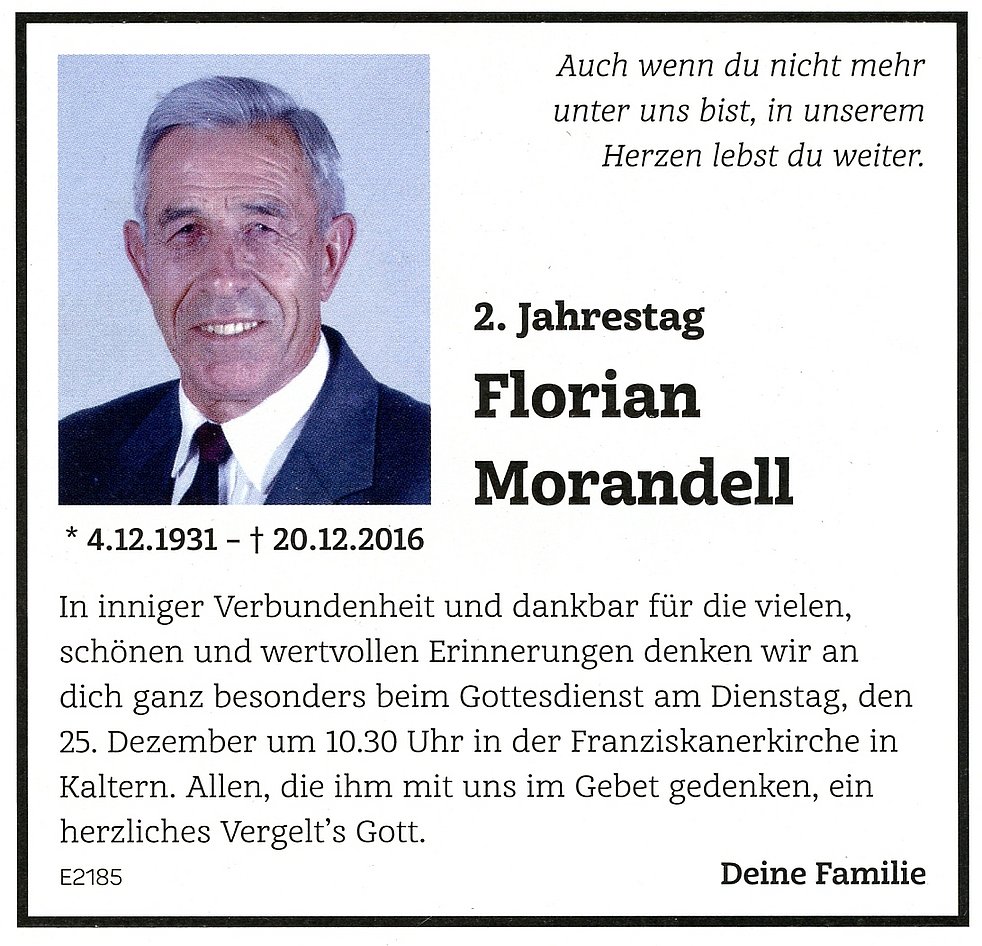 Auch wenn du nicht mehr unter uns bist, in unserem Herzen lebst du weiter.

2. Jahrestag

Florian Morandell

* 4.12.1931 – † 20.12.2016

In inniger Verbundenheit und dankbar für die vielen, schönen und wertvollen Erinnerungen denken wir an dich ganz besonders beim Gottesdienst am Dienstag, den 25. Dezember um 10.30 Uhr in der Franziskanerkirche in Kaltern. Allen, die ihm mit uns im Gebet gedenken, ein herzliches Vergelt's Gott.

E2185

Deine Familie